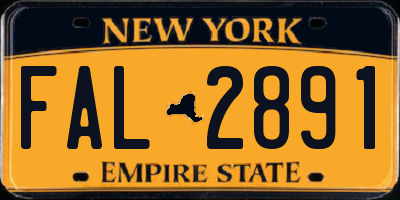 NEW YORK

FAL 2891

EMPIRE STATE